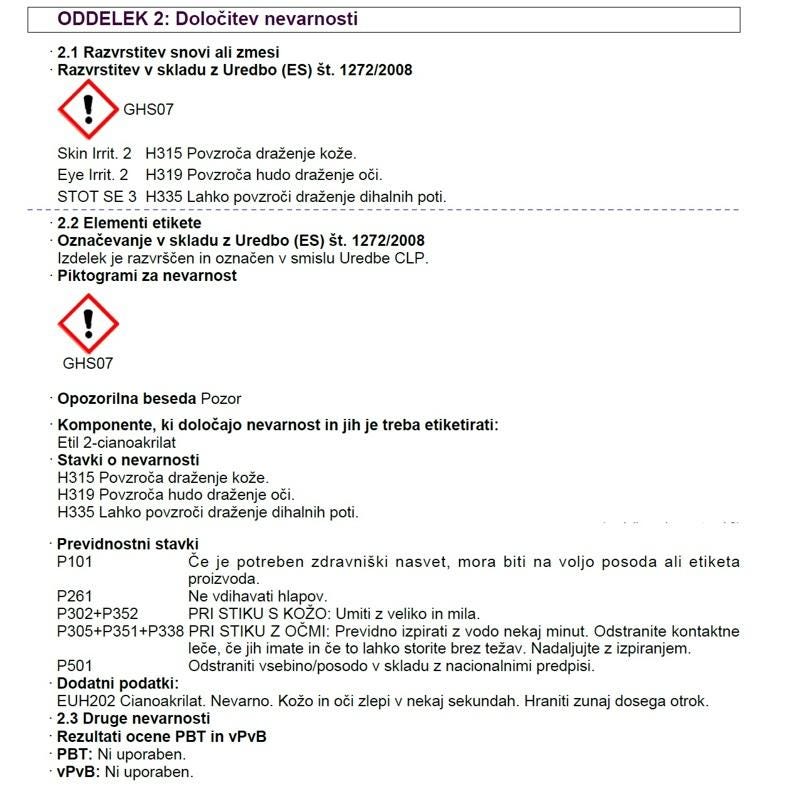 ODDELEK 2: Določitev nevarnosti

· 2.1 Razvrstitev snovi ali zmesi
· Razvrstitev v skladu z Uredbo (ES) št. 1272/2008

GHS07

Skin Irrit. 2 H315 Povzroča draženje kože.
Eye Irrit. 2 H319 Povzroča hudo draženje oči.
STOT SE 3 H335 Lahko povzroči draženje dihalnih poti.

· 2.2 Elementi etikete
· Označevanje v skladu z Uredbo (ES) št. 1272/2008
Izdelek je razvrščen in označen v smislu Uredbe CLP.
· Piktogrami za nevarnost

GHS07

· Opozorilna beseda Pozor

· Komponente, ki določajo nevarnost in jih je treba etiketirati:
Etil 2-cianoakrilat
· Stavki o nevarnosti
H315 Povzroča draženje kože.
H319 Povzroča hudo draženje oči.
H335 Lahko povzroči draženje dihalnih poti.

· Previdnostni stavki
P101 Če je potreben zdravniški nasvet, mora biti na voljo posoda ali etiketa proizvoda.
P261 Ne vdihavati hlapov.
P302+P352 PRI STIKU S KOŽO: Umiti z veliko in mila.
P305+P351+P338 PRI STIKU Z OČMI: Previdno izpirati z vodo nekaj minut. Odstranite kontaktne leče, če jih imate in če to lahko storite brez težav. Nadaljujte z izpiranjem.
P501 Odstraniti vsebino/posodo v skladu z nacionalnimi predpisi.
· Dodatni podatki:
EUH202 Cianoakrilat. Nevarno. Kožo in oči zlepi v nekaj sekundah. Hraniti zunaj dosega otrok.
· 2.3 Druge nevarnosti
· Rezultati ocene PBT in vPvB
· PBT: Ni uporaben.
· vPvB: Ni uporaben.